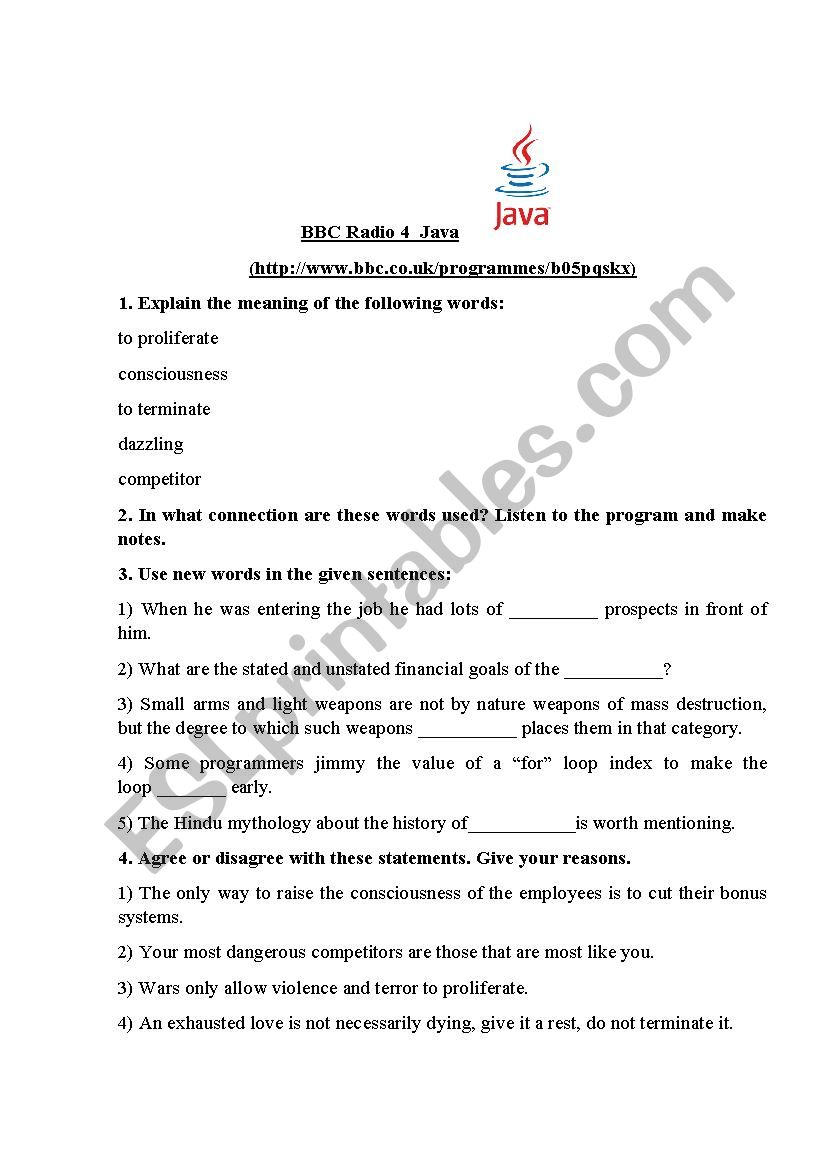 Java

BBC Radio 4 Java

(http://www.bbc.co.uk/programmes/b05pqskx)

1. Explain the meaning of the following words:

to proliferate

consciousness

to terminate

dazzling

competitor

2. In what connection are these words used? Listen to the program and make notes.

3. Use new words in the given sentences:

1) When he was entering the job he had lots of _________ prospects in front of him.

2) What are the stated and unstated financial goals of the __________?

3) Small arms and light weapons are not by nature weapons of mass destruction, but the degree to which such weapons __________ places them in that category.

4) Some programmers jimmy the value of a “for” loop index to make the loop _______ early.

5) The Hindu mythology about the history of___________is worth mentioning.

4. Agree or disagree with these statements. Give your reasons.

1) The only way to raise the consciousness of the employees is to cut their bonus systems.

2) Your most dangerous competitors are those that are most like you.

3) Wars only allow violence and terror to proliferate.

4) An exhausted love is not necessarily dying, give it a rest, do not terminate it.

ESLprintables.com